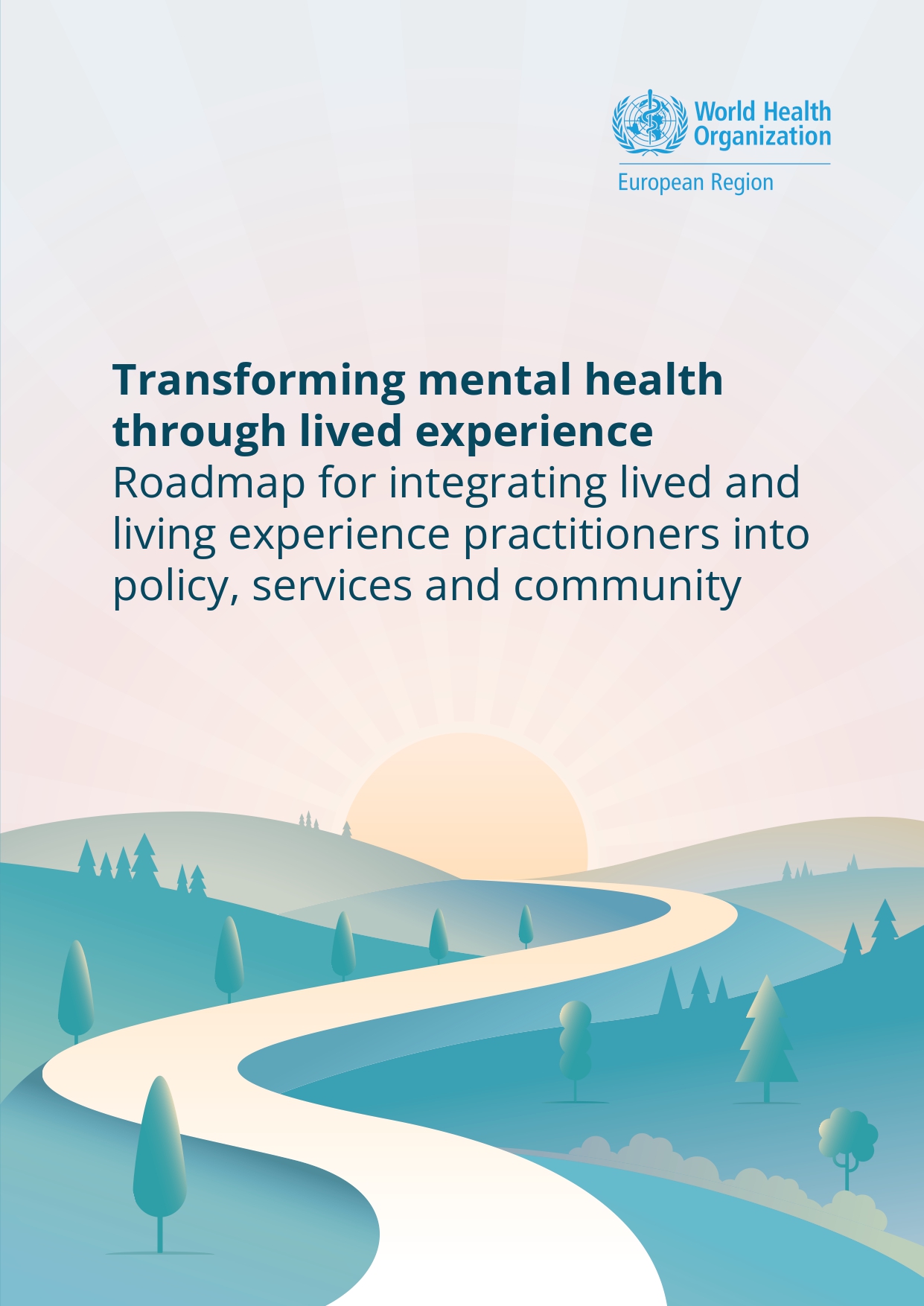 World Health Organization
European Region

Transforming mental health through lived experience
Roadmap for integrating lived and living experience practitioners into policy, services and community